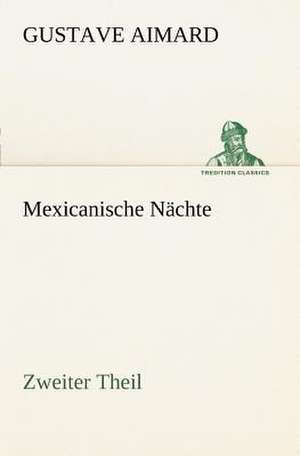 GUSTAVE AIMARD

TREDITION CLASSICS

Mexicanische Nächte

Zweiter Theil